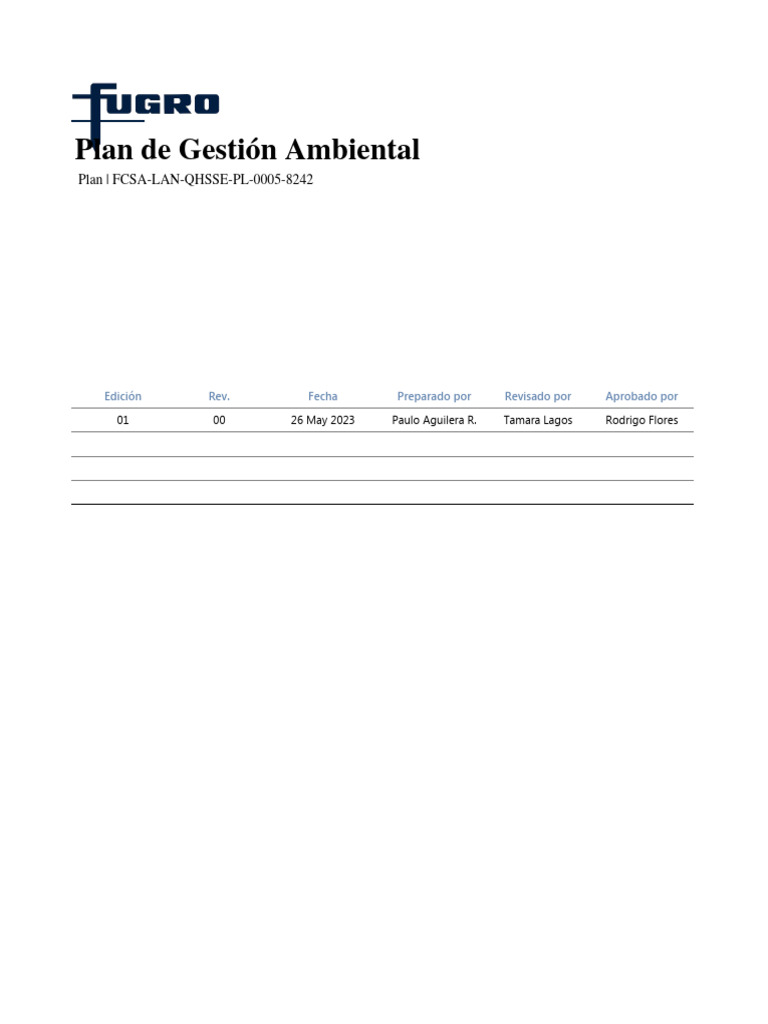 FUGRO

Plan de Gestión Ambiental

Plan | FCSA-LAN-QHSSE-PL-0005-8242

| Edición | Rev. | Fecha | Preparado por | Revisado por | Aprobado por |
|---|---|---|---|---|---|
| 01 | 00 | 26 May 2023 | Paulo Aguilera R. | Tamara Lagos | Rodrigo Flores |
| | | | | | |
| | | | | | |
| | | | | | |